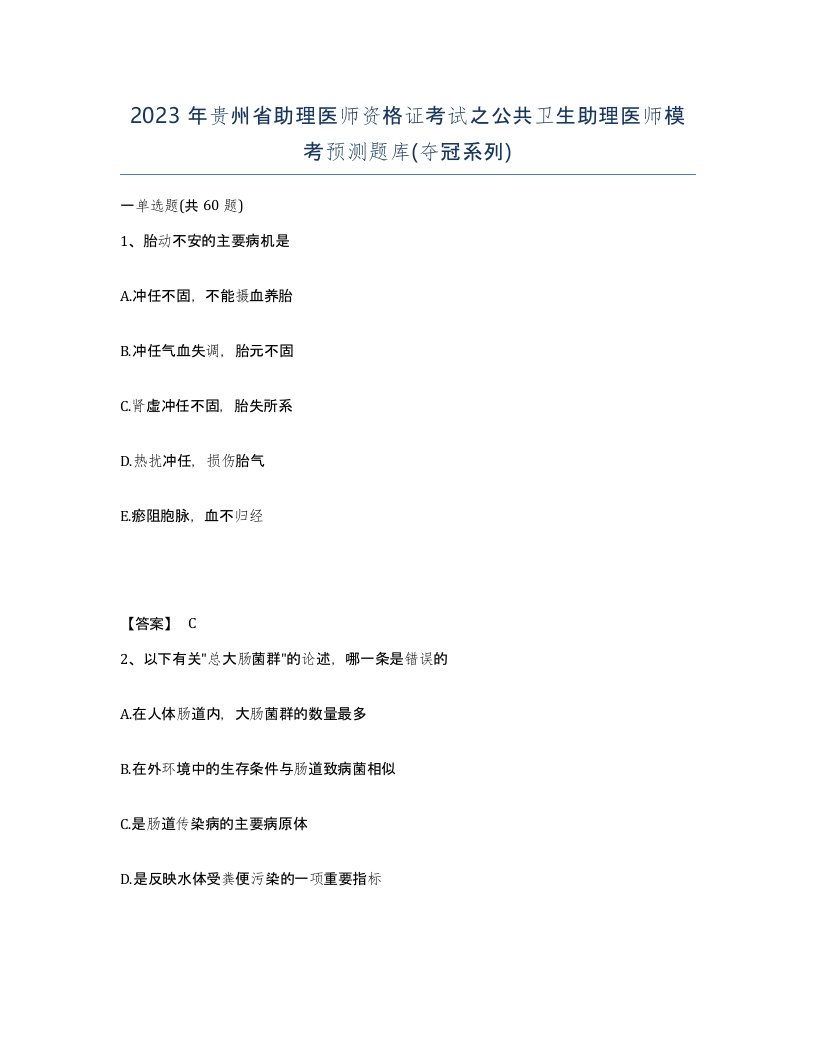 2023 年贵州省助理医师资格证考试之公共卫生助理医师模考预测题库(夺冠系列)

一单选题(共 60 题)

1、胎动不安的主要病机是

A.冲任不固，不能摄血养胎

B.冲任气血失调，胎元不固

C.肾虚冲任不固，胎失所系

D.热扰冲任，损伤胎气

E.瘀阻胞脉，血不归经

【答案】 C

2、以下有关"总大肠菌群"的论述，哪一条是错误的

A.在人体肠道内，大肠菌群的数量最多

B.在外环境中的生存条件与肠道致病菌相似

C.是肠道传染病的主要病原体

D.是反映水体受粪便污染的一项重要指标